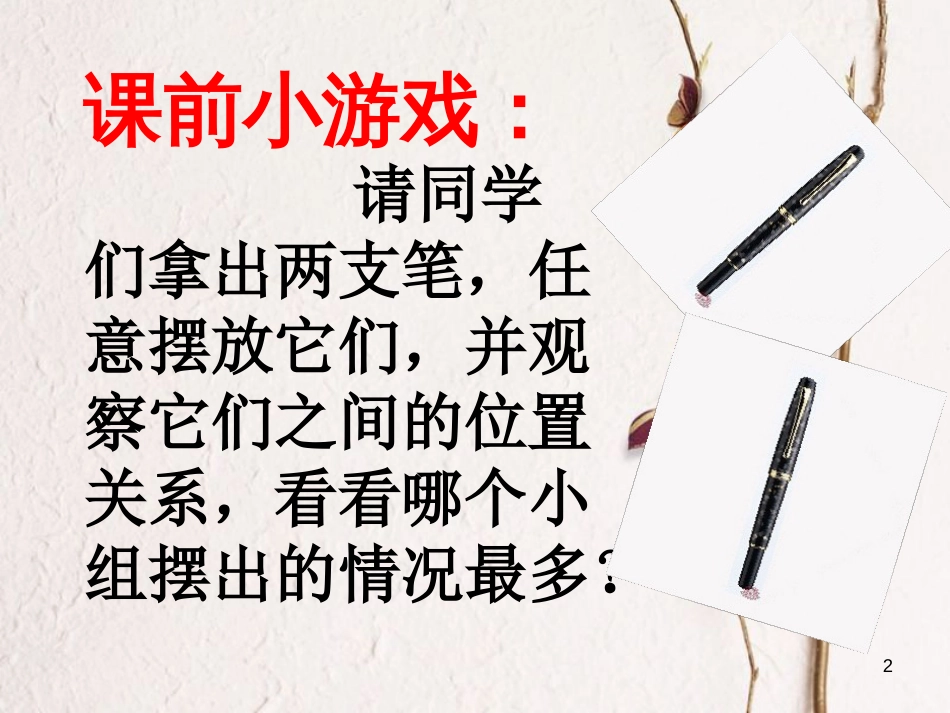 课前小游戏：

请同学们拿出两支笔，任意摆放它们，并观察它们之间的位置关系，看看哪个小组摆出的情况最多？

2